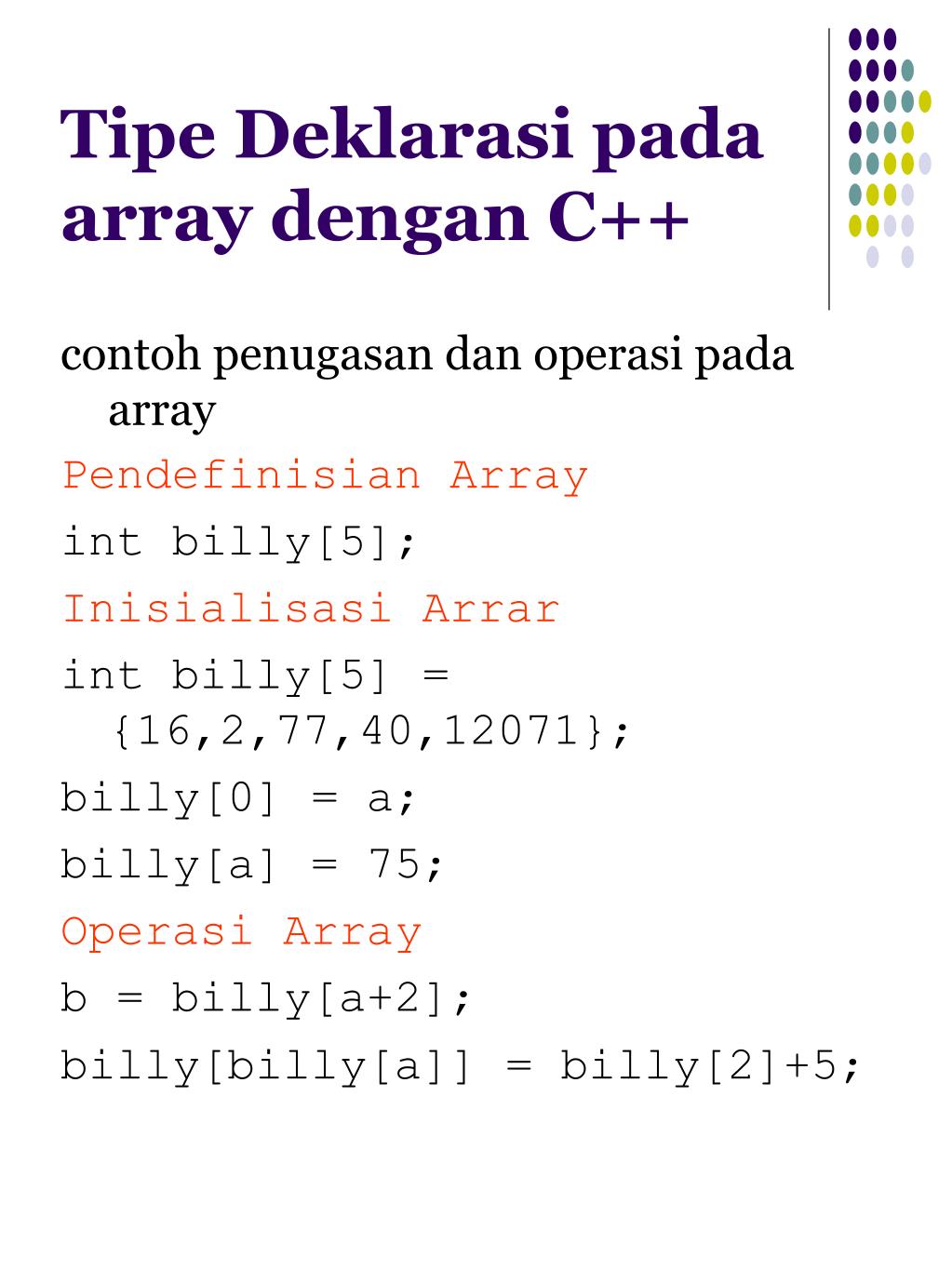 Tipe Deklarasi pada array dengan C++

contoh penugasan dan operasi pada array

Pendefinisian Array

int billy[5];

Inisialisasi Arrar

int billy[5] = {16,2,77,40,12071};

billy[0] = a;

billy[a] = 75;

Operasi Array

b = billy[a+2];

billy[billy[a]] = billy[2]+5;